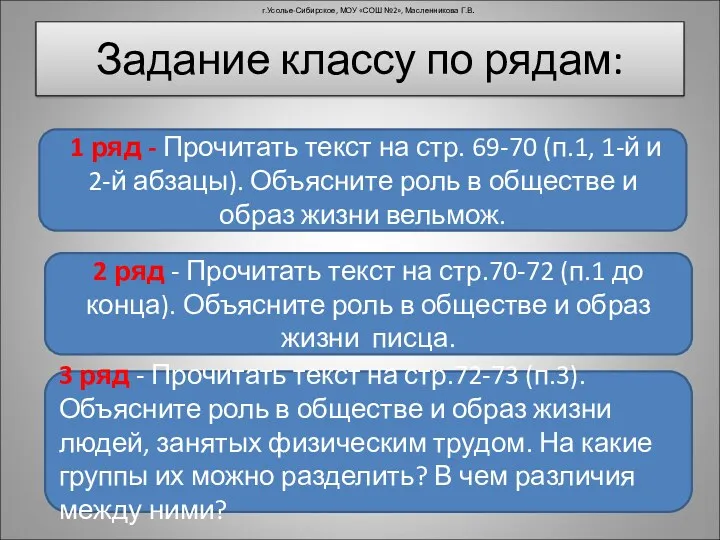 г.Усолье-Сибирское, МОУ «СОШ №2», Масленникова Г.В.

Задание классу по рядам:

1 ряд - Прочитать текст на стр. 69-70 (п.1, 1-й и 2-й абзацы). Объясните роль в обществе и образ жизни вельмож.

2 ряд - Прочитать текст на стр.70-72 (п.1 до конца). Объясните роль в обществе и образ жизни писца.

3 ряд - Прочитать текст на стр.72-73 (п.3). Объясните роль в обществе и образ жизни людей, занятых физическим трудом. На какие группы их можно разделить? В чем различия между ними?